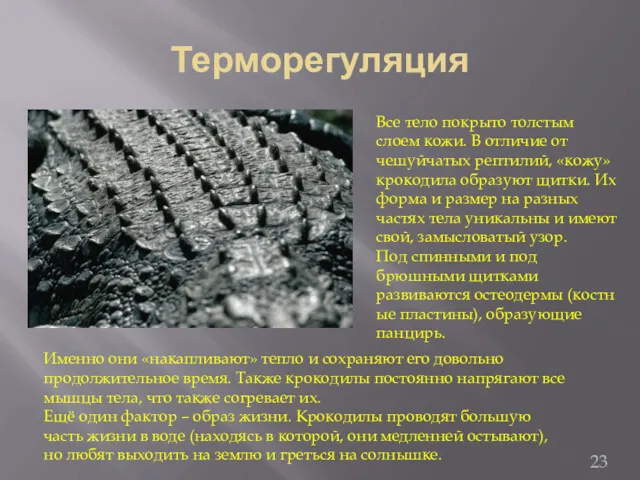 Терморегуляция

Все тело покрыто толстым слоем кожи. В отличие от чешуйчатых рептилий, «кожу» крокодила образуют щитки. Их форма и размер на разных частях тела уникальны и имеют свой, замысловатый узор.
Под спинными и под брюшными щитками развиваются остеодермы (костн ые пластины), образующие панцирь.

Именно они «накапливают» тепло и сохраняют его довольно продолжительное время. Также крокодилы постоянно напрягают все мышцы тела, что также согревает их.
Ещё один фактор – образ жизни. Крокодилы проводят большую часть жизни в воде (находясь в которой, они медленней остывают), но любят выходить на землю и греться на солнышке.

23